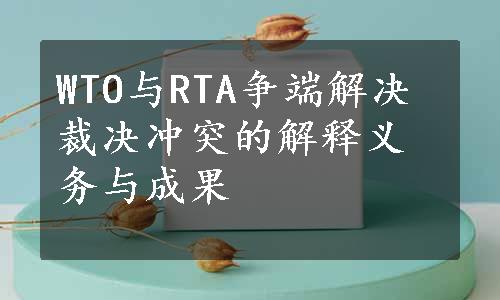 WTO与RTA争端解决裁决冲突的解释义务与成果